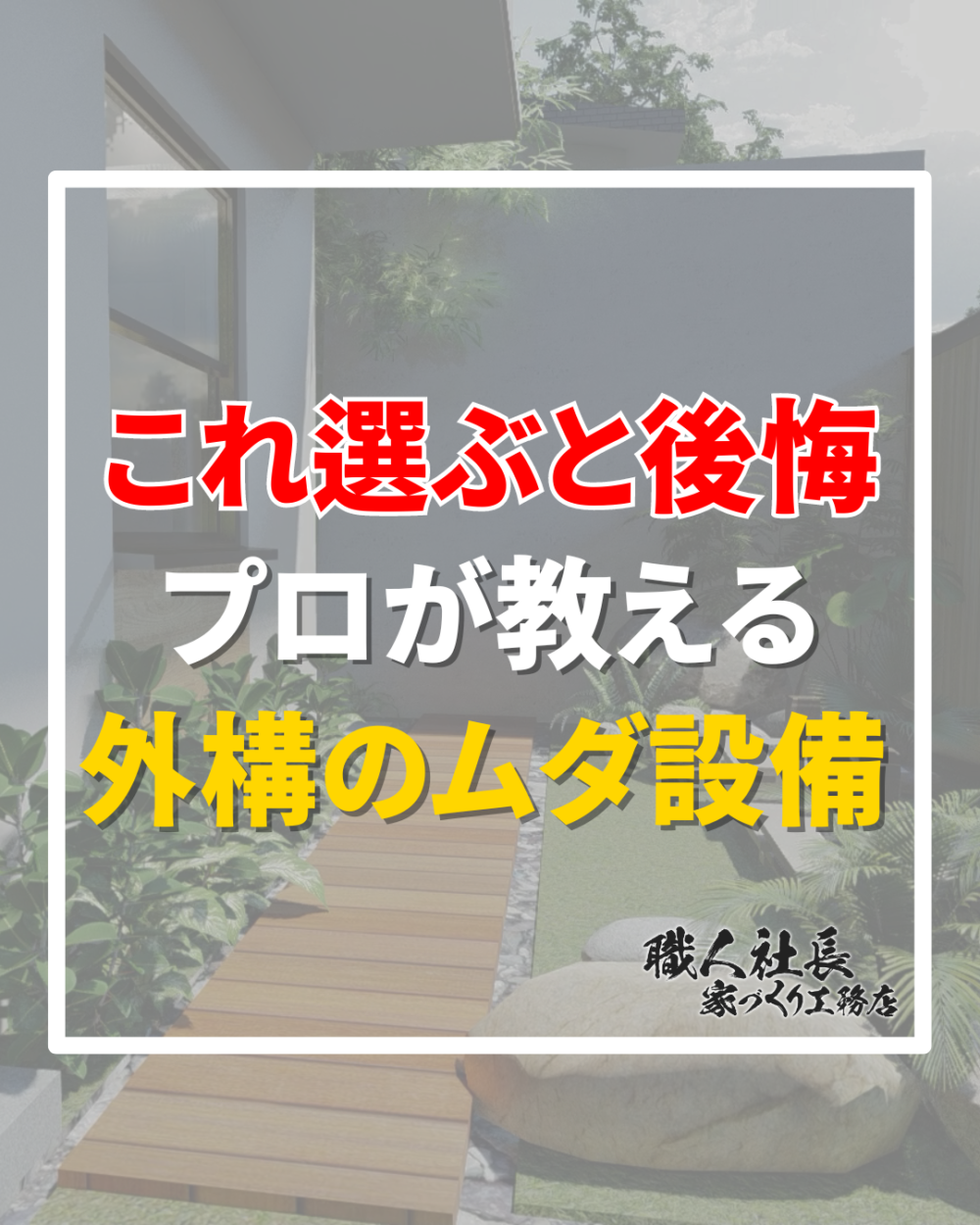 これ選ぶと後悔
プロが教える
外構のムダ設備

職人社長
家づくり工務店